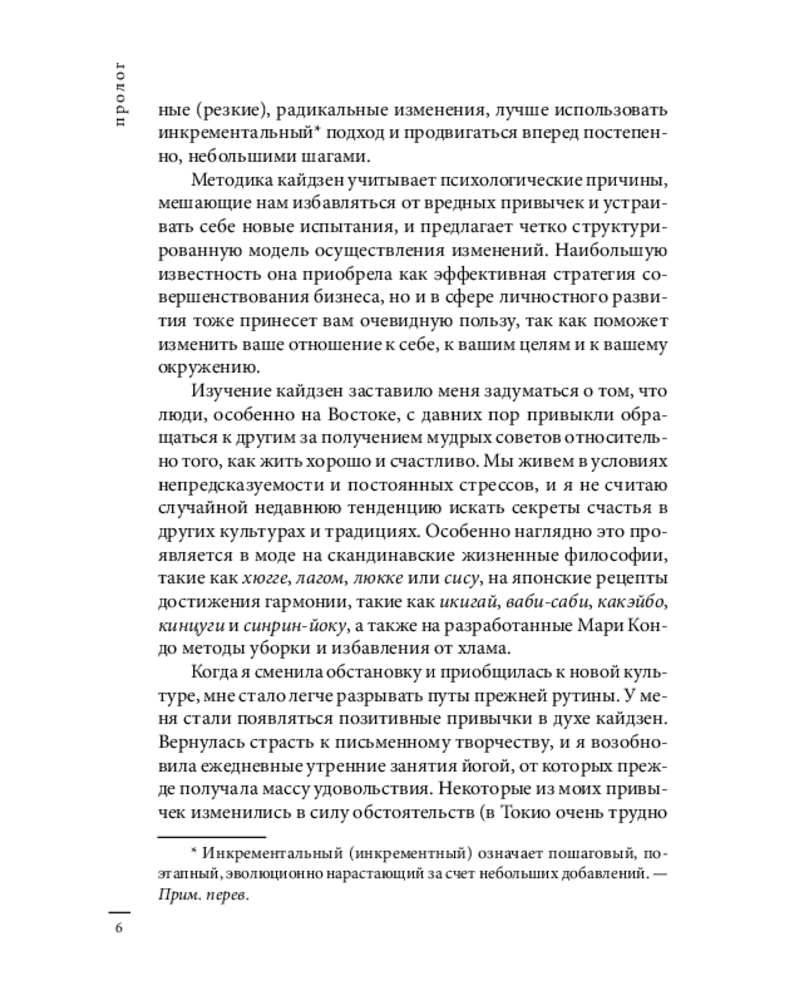 пролог

ные (резкие), радикальные изменения, лучше использовать инкрементальный* подход и продвигаться вперед постепенно, небольшими шагами.

Методика кайдзен учитывает психологические причины, мешающие нам избавляться от вредных привычек и устраивать себе новые испытания, и предлагает четко структурированную модель осуществления изменений. Наибольшую известность она приобрела как эффективная стратегия совершенствования бизнеса, но и в сфере личностного развития тоже принесет вам очевидную пользу, так как поможет изменить ваше отношение к себе, к вашим целям и к вашему окружению.

Изучение кайдзен заставило меня задуматься о том, что люди, особенно на Востоке, с давних пор привыкли обращаться к другим за получением мудрых советов относительно того, как жить хорошо и счастливо. Мы живем в условиях непредсказуемости и постоянных стрессов, и я не считаю случайной недавнюю тенденцию искать секреты счастья в других культурах и традициях. Особенно наглядно это проявляется в моде на скандинавские жизненные философии, такие как хюгге, лагом, люкке или сису, на японские рецепты достижения гармонии, такие как икигай, ваби-саби, какэйбо, кинцуги и синрин-йоку, а также на разработанные Мари Кондо методы уборки и избавления от хлама.

Когда я сменила обстановку и приобщилась к новой культуре, мне стало легче разрывать путы прежней рутины. У меня стали появляться позитивные привычки в духе кайдзен. Вернулась страсть к письменному творчеству, и я возобновила ежедневные утренние занятия йогой, от которых прежде получала массу удовольствия. Некоторые из моих привычек изменились в силу обстоятельств (в Токио очень трудно

* Инкрементальный (инкрементный) означает пошаговый, поэтапный, эволюционно нарастающий за счет небольших добавлений. — Прим. перев.

6